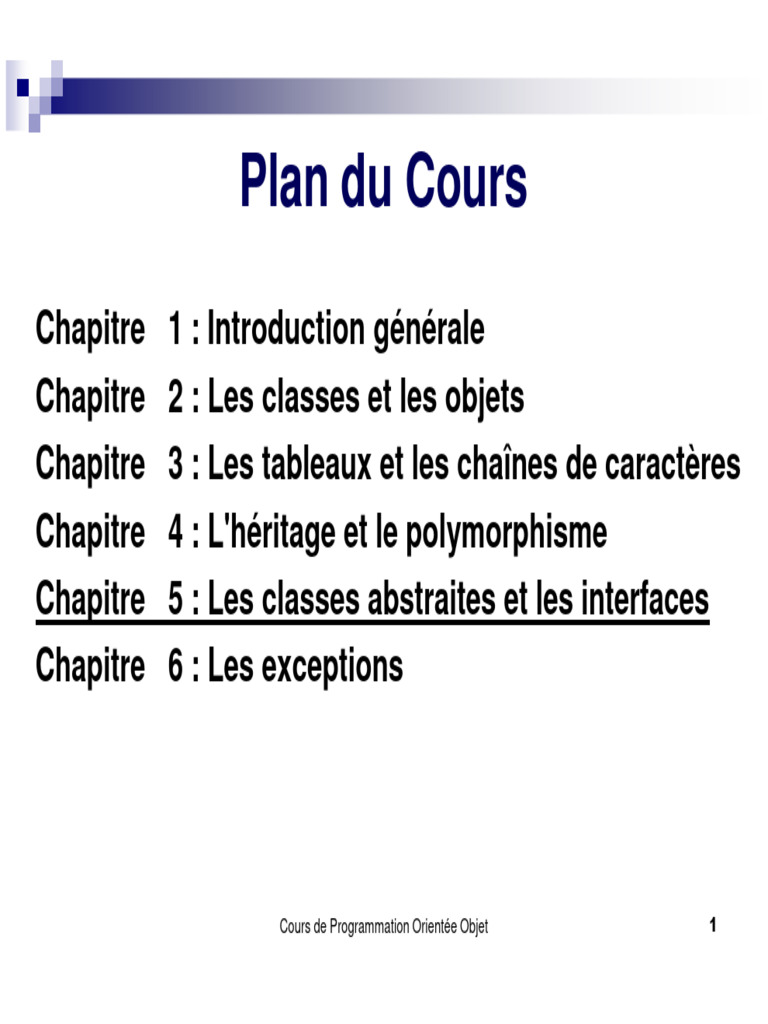 Plan du Cours

Chapitre 1 : Introduction générale
Chapitre 2 : Les classes et les objets
Chapitre 3 : Les tableaux et les chaînes de caractères
Chapitre 4 : L'héritage et le polymorphisme
Chapitre 5 : Les classes abstraites et les interfaces
Chapitre 6 : Les exceptions

Cours de Programmation Orientée Objet

1